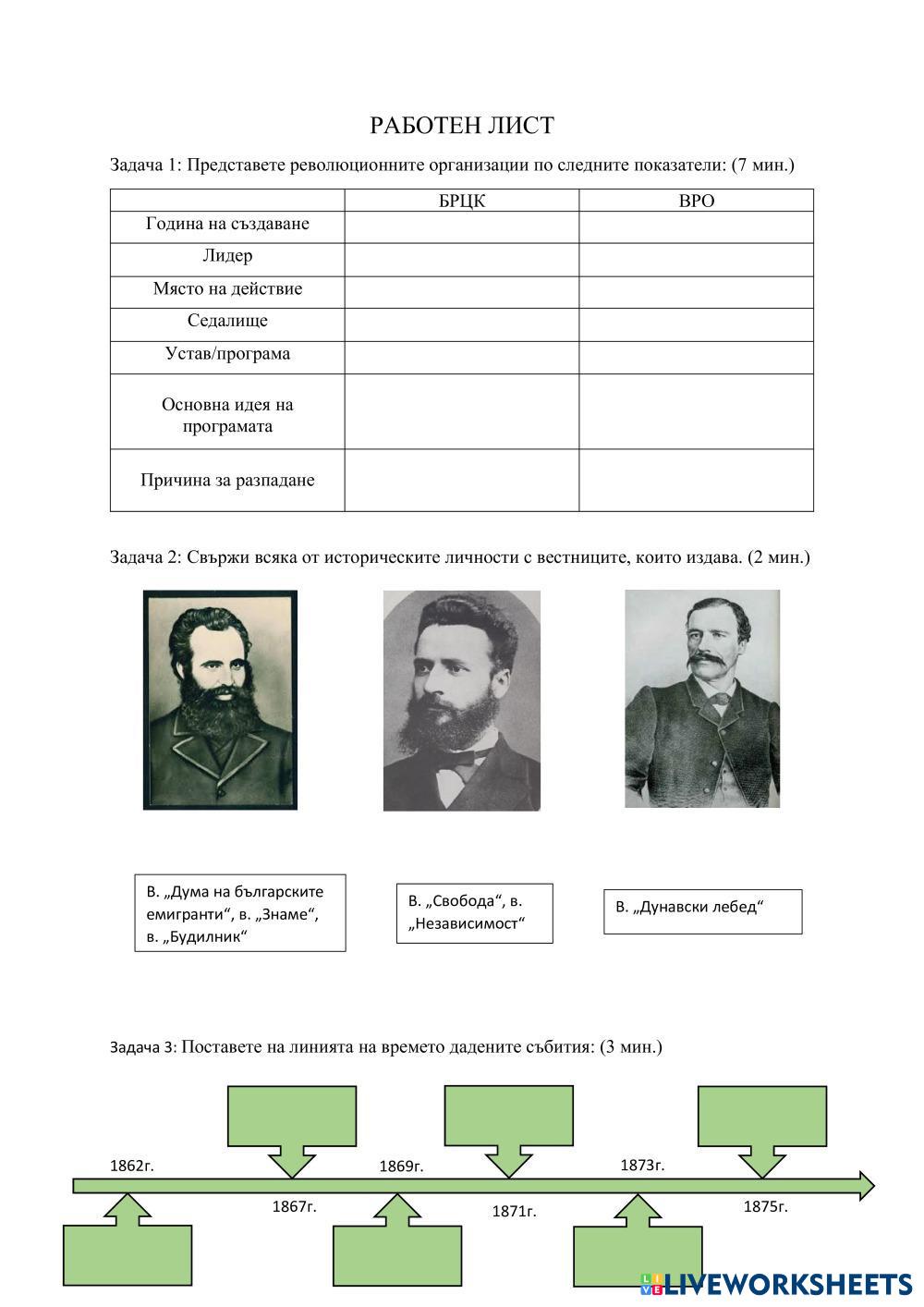 РАБОТЕН ЛИСТ

Задача 1: Представете революционните организации по следните показатели: (7 мин.)

| | БРЦК | ВРО |
|---|---|---|
| Година на създаване | | |
| Лидер | | |
| Място на действие | | |
| Седалище | | |
| Устав/програма | | |
| Основна идея на програмата | | |
| Причина за разпадане | | |

Задача 2: Свържи всяка от историческите личности с вестниците, които издава. (2 мин.)

В. „Дума на българските емигранти“, в. „Знаме“, в. „Будилник“

В. „Свобода“, в. „Независимост“

В. „Дунавски лебед“

Задача 3: Поставете на линията на времето дадените събития: (3 мин.)

1862г.
1867г.
1869г.
1871г.
1873г.
1875г.

LIVEWORKSHEETS